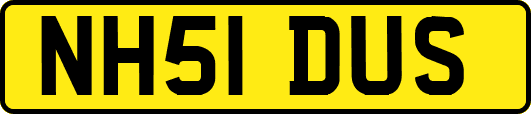 NH51 DUS